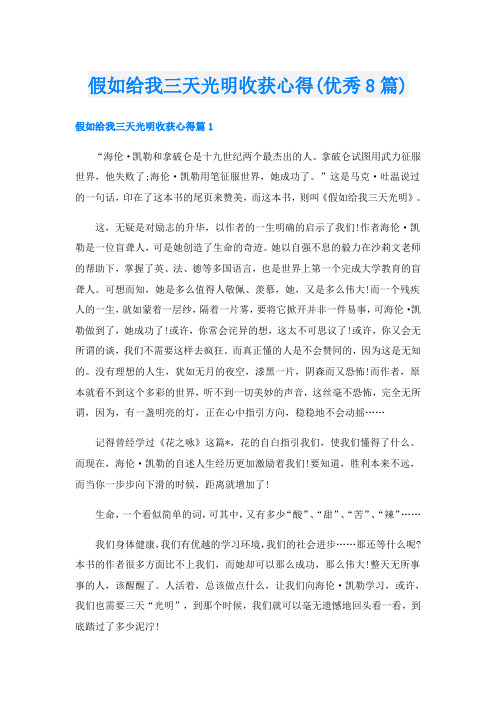 假如给我三天光明收获心得(优秀8篇)

假如给我三天光明收获心得篇1

“海伦·凯勒和拿破仑是十九世纪两个最杰出的人。拿破仑试图用武力征服世界，他失败了;海伦·凯勒用笔征服世界，她成功了。”这是马克·吐温说过的一句话，印在了这本书的尾页来赞美，而这本书，则叫《假如给我三天光明》。

这，无疑是对励志的升华，以作者的一生明确的启示了我们!作者海伦·凯勒是一位盲聋人，可是她创造了生命的奇迹。她以自强不息的毅力在沙莉文老师的帮助下，掌握了英、法、德等多国语言，也是世界上第一个完成大学教育的盲聋人。可想而知，她是多么值得人敬佩、羡慕，她，又是多么伟大!而一个残疾人的一生，就如蒙着一层纱，隔着一片雾，要将它掀开并非一件易事，可海伦·凯勒做到了，她成功了!或许，你常会诧异的想，这太不可思议了!或许，你又会无所谓的谈，我们不需要这样去疯狂。而真正懂的人是不会赞同的，因为这是无知的。没有理想的人生，犹如无月的夜空，漆黑一片，阴森而又恐怖!而作者，原本就看不到这个多彩的世界，听不到一切美妙的声音，这丝毫不恐怖，完全无所谓，因为，有一盏明亮的灯，正在心中指引方向，稳稳地不会动摇……

记得曾经学过《花之咏》这篇*，花的自白指引我们，使我们懂得了什么。而现在，海伦·凯勒的自述人生经历更加激励着我们!要知道，胜利本来不远，而当你一步步向下滑的时候，距离就增加了!

生命，一个看似简单的词，可其中，又有多少“酸”、“甜”、“苦”、“辣”……

我们身体健康，我们有优越的学习环境，我们的社会进步……那还等什么呢?本书的作者很多方面比不上我们，而她却可以那么成功，那么伟大!整天无所事事的人，该醒醒了。人活着，总该做点什么，让我们向海伦·凯勒学习，或许，我们也需要三天“光明”，到那个时候，我们就可以毫无遗憾地回头看一看，到底踏过了多少泥泞!